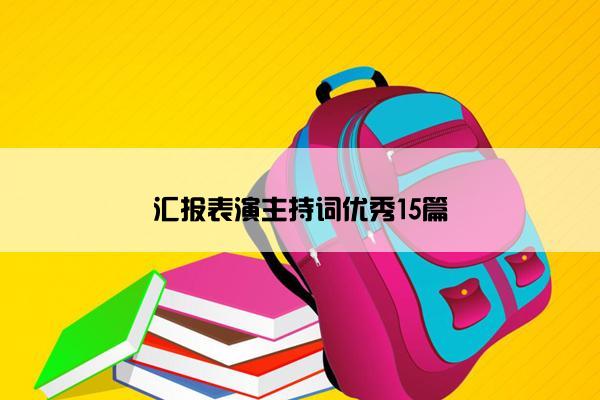 汇报表演主持词优秀15篇